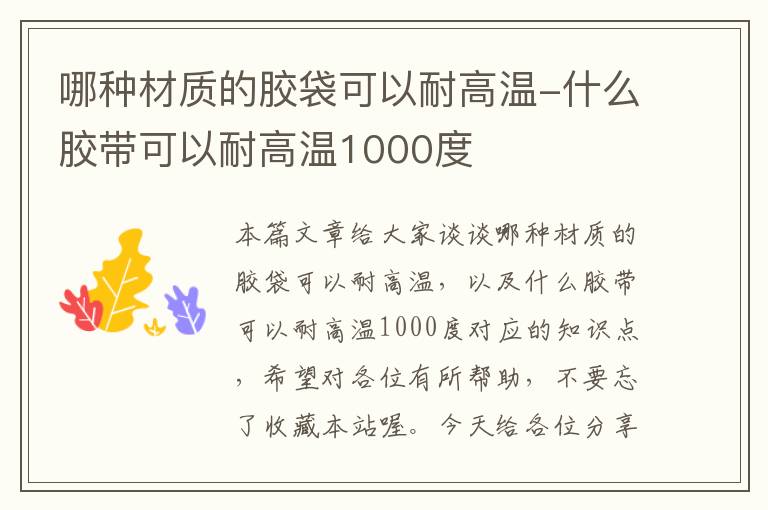 哪种材质的胶袋可以耐高温-什么胶带可以耐高温1000度

本篇文章给大家谈谈哪种材质的胶袋可以耐高温，以及什么胶带可以耐高温1000度对应的知识点，希望对各位有所帮助，不要忘了收藏本站喔。今天给各位分享